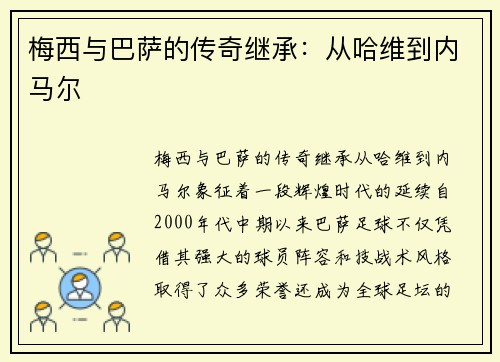 梅西与巴萨的传奇继承：从哈维到内马尔

梅西与巴萨的传奇继承从哈维到内马尔象征着一段辉煌时代的延续自2000年代中期以来巴萨足球不仅凭借其强大的球员阵容和技战术风格取得了众多荣誉还成为全球足坛的